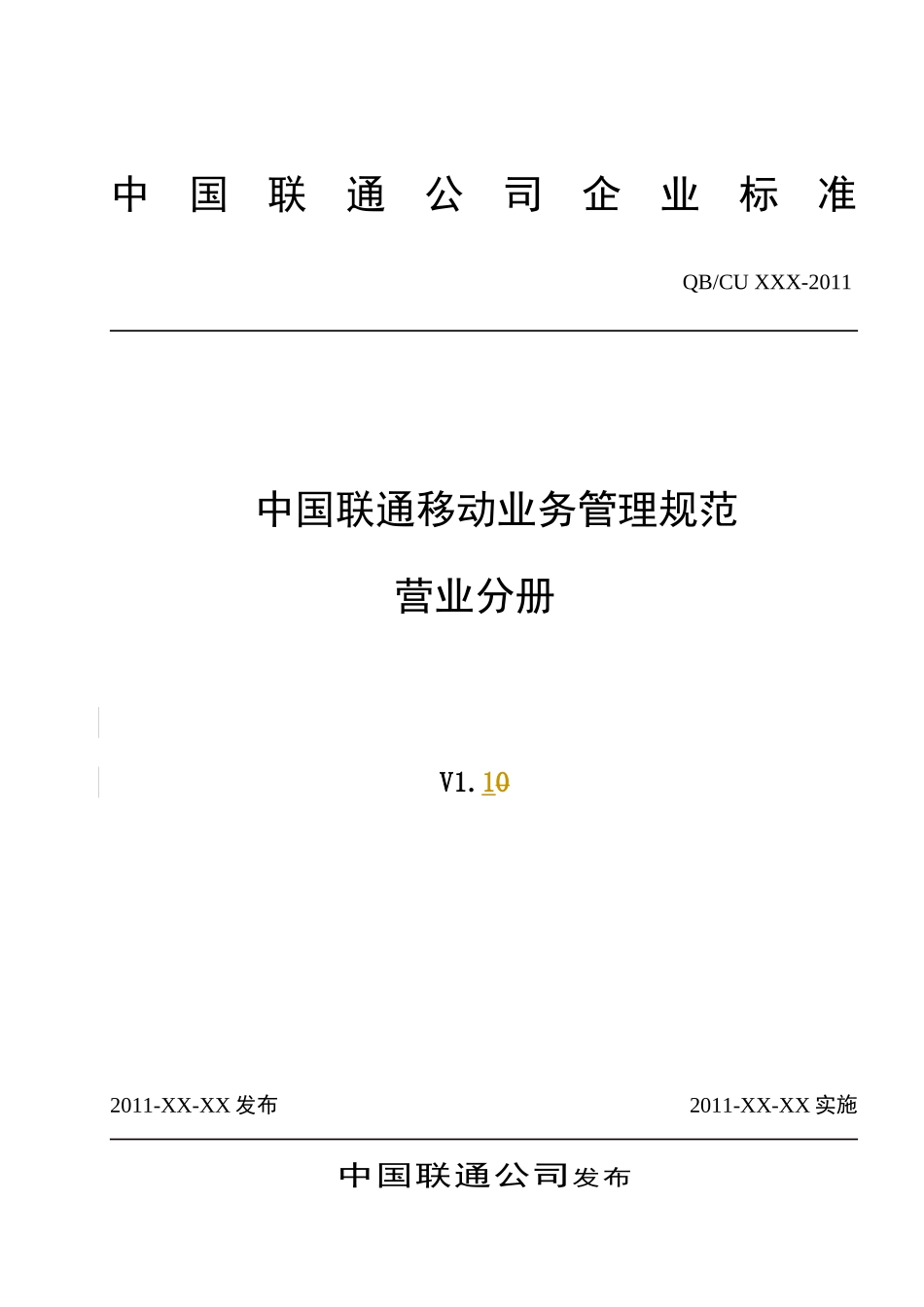 中 国 联 通 公 司 企 业 标 准

QB/CU XXX-2011

中国联通移动业务管理规范

营业分册

V1.10

2011-XX-XX 发布

2011-XX-XX 实施

中国联通公司发布